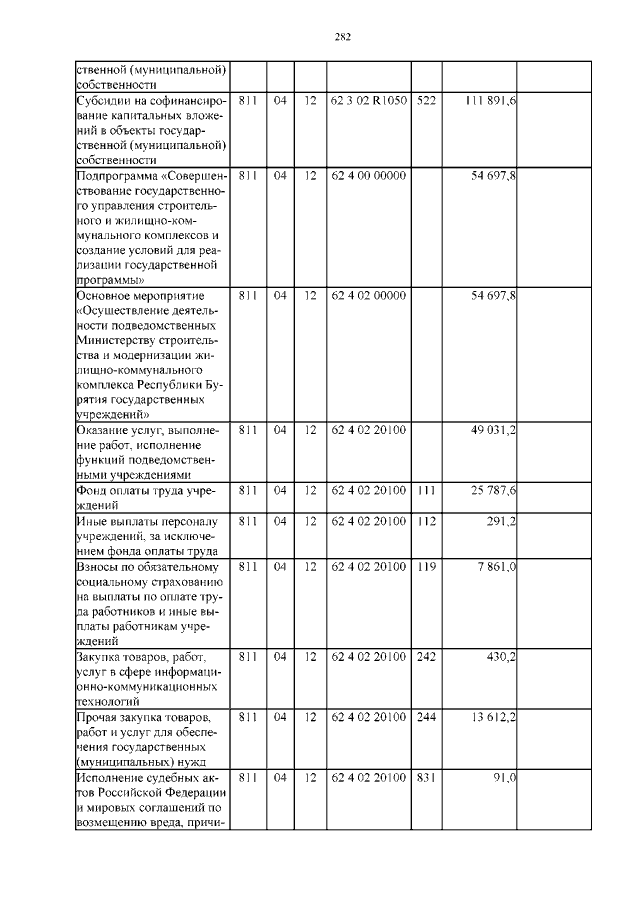 282

| ственной (муниципальной) собственности | | | | | | | |
|---|---|---|---|---|---|---|---|
| Субсидии на софинансирование капитальных вложений в объекты государственной (муниципальной) собственности | 811 | 04 | 12 | 62 3 02 R1050 | 522 | 111 891,6 | |
| Подпрограмма «Совершенствование государственного управления строительного и жилищно-коммунального комплексов и создание условий для реализации государственной программы» | 811 | 04 | 12 | 62 4 00 00000 | | 54 697,8 | |
| Основное мероприятие «Осуществление деятельности подведомственных Министерству строительства и модернизации жилищно-коммунального комплекса Республики Бурятия государственных учреждений» | 811 | 04 | 12 | 62 4 02 00000 | | 54 697,8 | |
| Оказание услуг, выполнение работ, исполнение функций подведомственными учреждениями | 811 | 04 | 12 | 62 4 02 20100 | | 49 031,2 | |
| Фонд оплаты труда учреждений | 811 | 04 | 12 | 62 4 02 20100 | 111 | 25 787,6 | |
| Иные выплаты персоналу учреждений, за исключением фонда оплаты труда | 811 | 04 | 12 | 62 4 02 20100 | 112 | 291,2 | |
| Взносы по обязательному социальному страхованию на выплаты по оплате труда работников и иные выплаты работникам учреждений | 811 | 04 | 12 | 62 4 02 20100 | 119 | 7 861,0 | |
| Закупка товаров, работ, услуг в сфере информационно-коммуникационных технологий | 811 | 04 | 12 | 62 4 02 20100 | 242 | 430,2 | |
| Прочая закупка товаров, работ и услуг для обеспечения государственных (муниципальных) нужд | 811 | 04 | 12 | 62 4 02 20100 | 244 | 13 612,2 | |
| Исполнение судебных актов Российской Федерации и мировых соглашений по возмещению вреда, причи- | 811 | 04 | 12 | 62 4 02 20100 | 831 | 91,0 | |